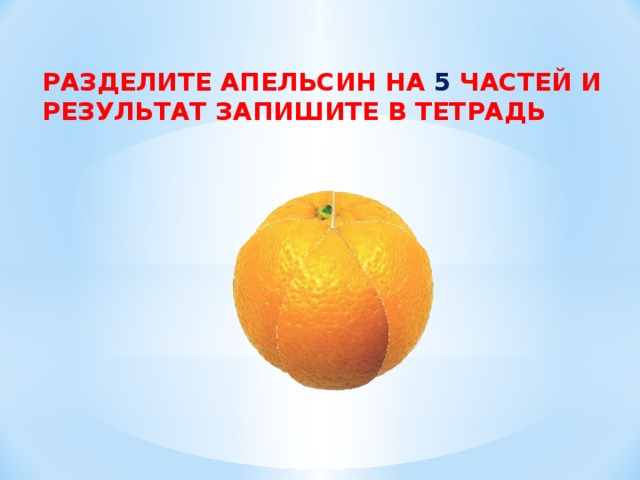 РАЗДЕЛИТЕ АПЕЛЬСИН НА 5 ЧАСТЕЙ И РЕЗУЛЬТАТ ЗАПИШИТЕ В ТЕТРАДЬ